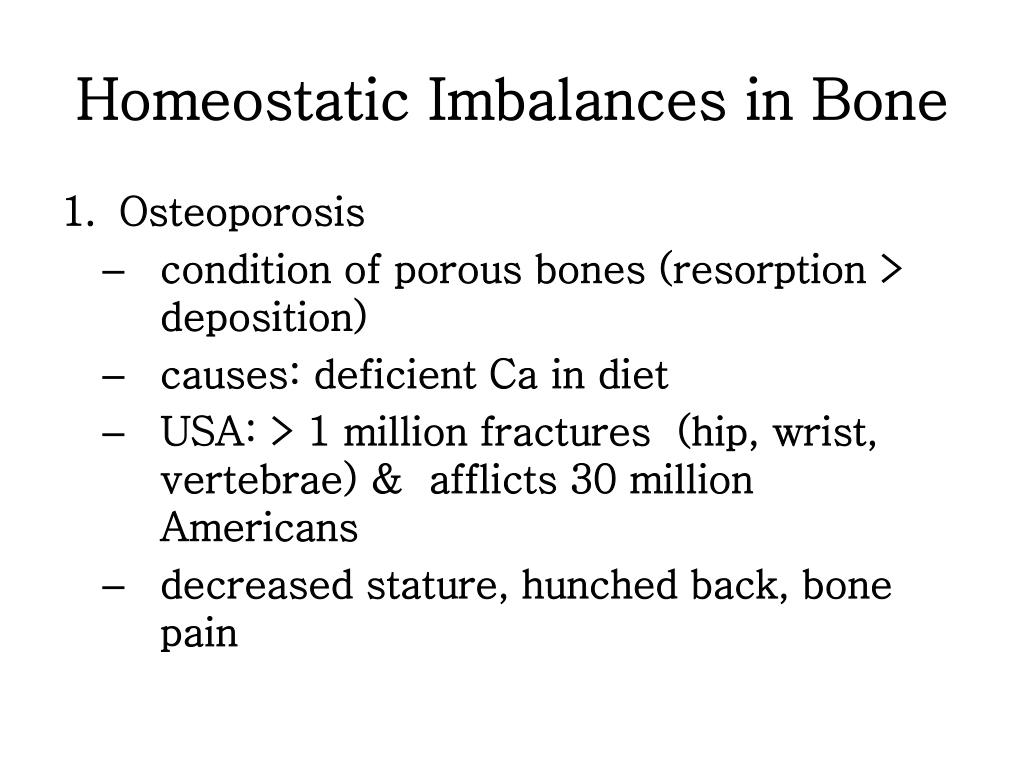 Homeostatic Imbalances in Bone

1. Osteoporosis

– condition of porous bones (resorption > deposition)

– causes: deficient Ca in diet

– USA: > 1 million fractures (hip, wrist, vertebrae) & afflicts 30 million Americans

– decreased stature, hunched back, bone pain